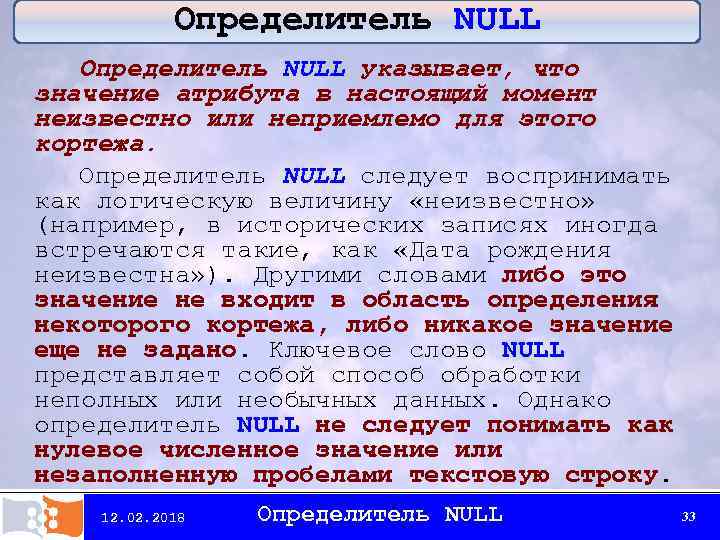 Определитель NULL

Определитель NULL указывает, что значение атрибута в настоящий момент неизвестно или неприемлемо для этого кортежа.

Определитель NULL следует воспринимать как логическую величину «неизвестно» (например, в исторических записях иногда встречаются такие, как «Дата рождения неизвестна»). Другими словами либо это значение не входит в область определения некоторого кортежа, либо никакое значение еще не задано. Ключевое слово NULL представляет собой способ обработки неполных или необычных данных. Однако определитель NULL не следует понимать как нулевое численное значение или незаполненную пробелами текстовую строку.

12.02.2018 Определитель NULL 33